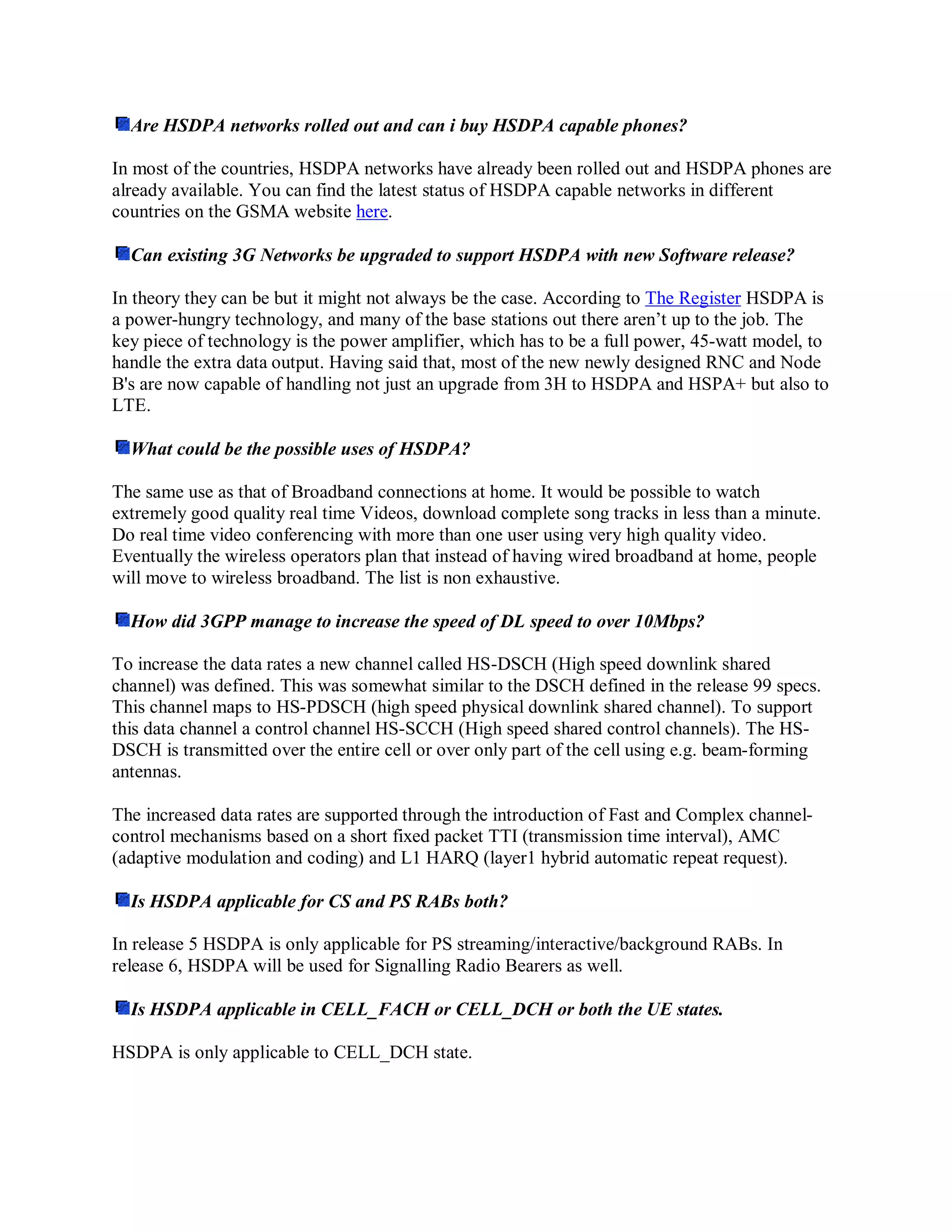 Are HSDPA networks rolled out and can i buy HSDPA capable phones?

In most of the countries, HSDPA networks have already been rolled out and HSDPA phones are already available. You can find the latest status of HSDPA capable networks in different countries on the GSMA website here.

Can existing 3G Networks be upgraded to support HSDPA with new Software release?

In theory they can be but it might not always be the case. According to The Register HSDPA is a power-hungry technology, and many of the base stations out there aren't up to the job. The key piece of technology is the power amplifier, which has to be a full power, 45-watt model, to handle the extra data output. Having said that, most of the new newly designed RNC and Node B's are now capable of handling not just an upgrade from 3H to HSDPA and HSPA+ but also to LTE.

What could be the possible uses of HSDPA?

The same use as that of Broadband connections at home. It would be possible to watch extremely good quality real time Videos, download complete song tracks in less than a minute. Do real time video conferencing with more than one user using very high quality video. Eventually the wireless operators plan that instead of having wired broadband at home, people will move to wireless broadband. The list is non exhaustive.

How did 3GPP manage to increase the speed of DL speed to over 10Mbps?

To increase the data rates a new channel called HS-DSCH (High speed downlink shared channel) was defined. This was somewhat similar to the DSCH defined in the release 99 specs. This channel maps to HS-PDSCH (high speed physical downlink shared channel). To support this data channel a control channel HS-SCCH (High speed shared control channels). The HS-DSCH is transmitted over the entire cell or over only part of the cell using e.g. beam-forming antennas.

The increased data rates are supported through the introduction of Fast and Complex channel-control mechanisms based on a short fixed packet TTI (transmission time interval), AMC (adaptive modulation and coding) and L1 HARQ (layer1 hybrid automatic repeat request).

Is HSDPA applicable for CS and PS RABs both?

In release 5 HSDPA is only applicable for PS streaming/interactive/background RABs. In release 6, HSDPA will be used for Signalling Radio Bearers as well.

Is HSDPA applicable in CELL_FACH or CELL_DCH or both the UE states.

HSDPA is only applicable to CELL_DCH state.